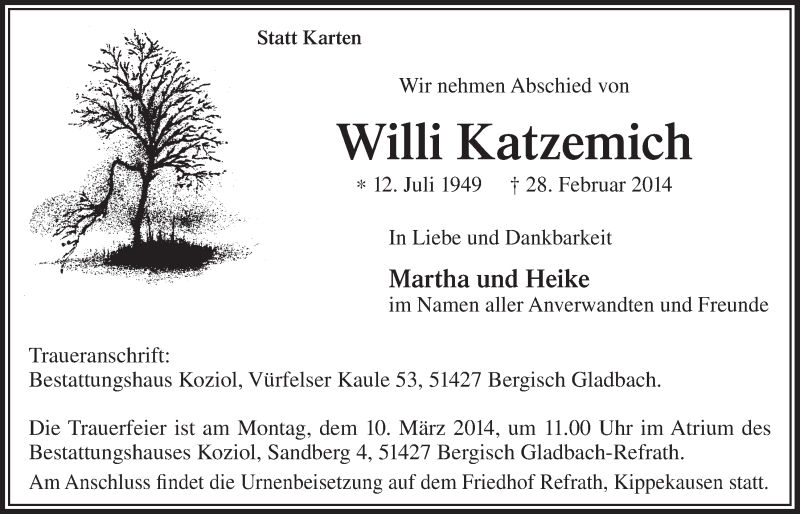 Statt Karten

Wir nehmen Abschied von

Willi Katzemich

* 12. Juli 1949 † 28. Februar 2014

In Liebe und Dankbarkeit

Martha und Heike
im Namen aller Anverwandten und Freunde

Traueranschrift:
Bestattungshaus Koziol, Vürfelser Kaule 53, 51427 Bergisch Gladbach.

Die Trauerfeier ist am Montag, dem 10. März 2014, um 11.00 Uhr im Atrium des Bestattungshauses Koziol, Sandberg 4, 51427 Bergisch Gladbach-Refrath.

Am Anschluss findet die Urnenbeisetzung auf dem Friedhof Refrath, Kippekausen statt.